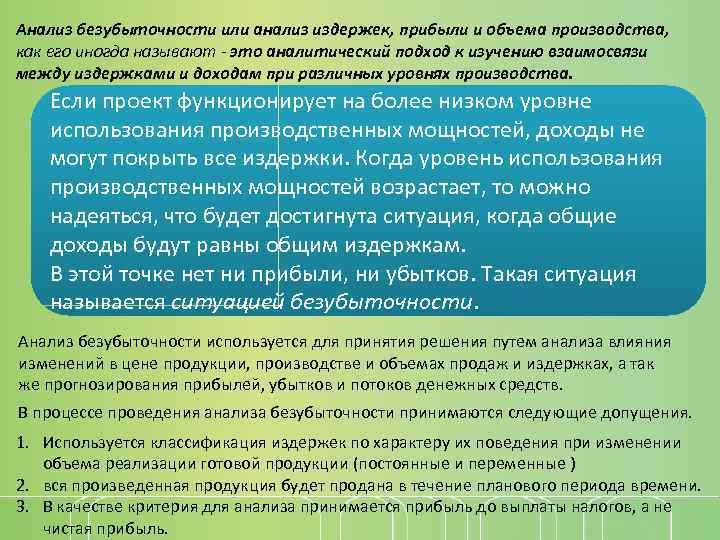 Анализ безубыточности или анализ издержек, прибыли и объема производства, как его иногда называют - это аналитический подход к изучению взаимосвязи между издержками и доходам при различных уровнях производства.

Если проект функционирует на более низком уровне использования производственных мощностей, доходы не могут покрыть все издержки. Когда уровень использования производственных мощностей возрастает, то можно надеяться, что будет достигнута ситуация, когда общие доходы будут равны общим издержкам.
В этой точке нет ни прибыли, ни убытков. Такая ситуация называется ситуацией безубыточности.

Анализ безубыточности используется для принятия решения путем анализа влияния изменений в цене продукции, производстве и объемах продаж и издержках, а так же прогнозирования прибылей, убытков и потоков денежных средств.

В процессе проведения анализа безубыточности принимаются следующие допущения.

1. Используется классификация издержек по характеру их поведения при изменении объема реализации готовой продукции (постоянные и переменные )
2. вся произведенная продукция будет продана в течение планового периода времени.
3. В качестве критерия для анализа принимается прибыль до выплаты налогов, а не чистая прибыль.